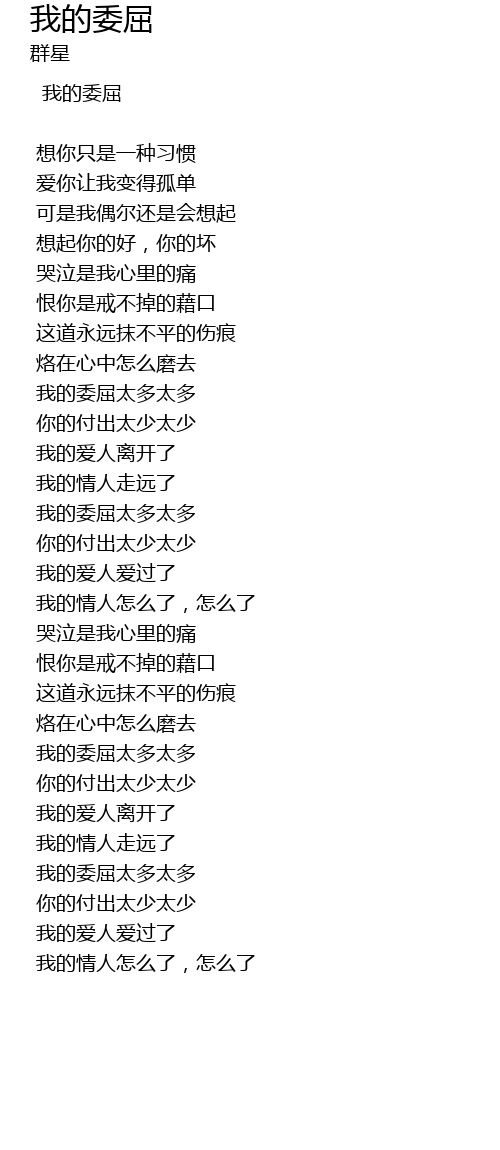 我的委屈
群星

我的委屈

想你只是一种习惯
爱你让我变得孤单
可是我偶尔还是会想起
想起你的好，你的坏
哭泣是我心里的痛
恨你是戒不掉的藉口
这道永远抹不平的伤痕
烙在心中怎么磨去
我的委屈太多太多
你的付出太少太少
我的爱人离开了
我的情人走远了
我的委屈太多太多
你的付出太少太少
我的爱人爱过了
我的情人怎么了，怎么了
哭泣是我心里的痛
恨你是戒不掉的藉口
这道永远抹不平的伤痕
烙在心中怎么磨去
我的委屈太多太多
你的付出太少太少
我的爱人离开了
我的情人走远了
我的委屈太多太多
你的付出太少太少
我的爱人爱过了
我的情人怎么了，怎么了